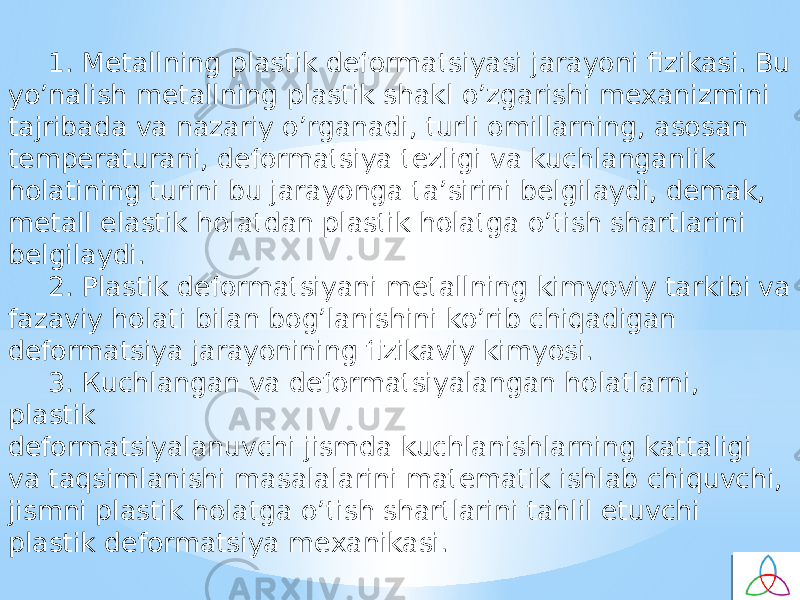 1. Metallning plastik deformatsiyasi jarayoni fizikasi. Bu yo’nalish metallning plastik shakl o’zgarishi mexanizmini tajribada va nazariy o’rganadi, turli omillarning, asosan temperaturani, deformatsiya tezligi va kuchlanganlik holatining turini bu jarayonga ta’sirini belgilaydi, demak, metall elastik holatdan plastik holatga o’tish shartlarini belgilaydi.

2. Plastik deformatsiyani metallning kimyoviy tarkibi va fazaviy holati bilan bog’lanishini ko’rib chiqadigan deformatsiya jarayonining fizikaviy kimyosi.

3. Kuchlangan va deformatsiyalangan holatlarni, plastik deformatsiyalanuvchi jismda kuchlanishlarning kattaligi va taqsimlanishi masalalarini matematik ishlab chiquvchi, jismni plastik holatga o’tish shartlarini tahlil etuvchi plastik deformatsiya mexanikasi.

ARXIV.UZ
ARXIV.UZ
ARXIV.UZ